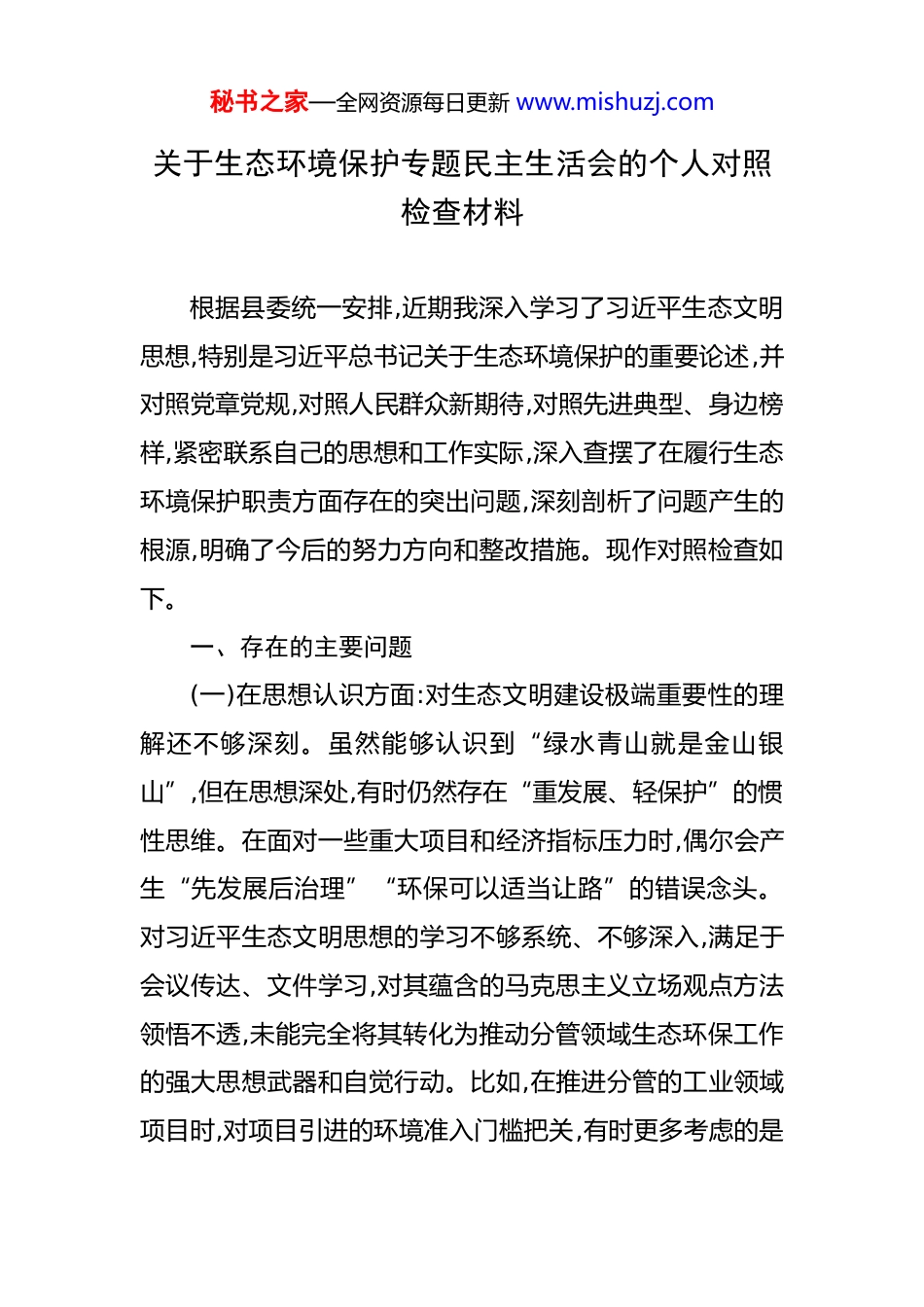 秘书之家—全网资源每日更新 www.mishuzj.com

关于生态环境保护专题民主生活会的个人对照检查材料

根据县委统一安排,近期我深入学习了习近平生态文明思想,特别是习近平总书记关于生态环境保护的重要论述,并对照党章党规,对照人民群众新期待,对照先进典型、身边榜样,紧密联系自己的思想和工作实际,深入查摆了在履行生态环境保护职责方面存在的突出问题,深刻剖析了问题产生的根源,明确了今后的努力方向和整改措施。现作对照检查如下。

一、存在的主要问题

(一)在思想认识方面:对生态文明建设极端重要性的理解还不够深刻。虽然能够认识到“绿水青山就是金山银山”,但在思想深处,有时仍然存在“重发展、轻保护”的惯性思维。在面对一些重大项目和经济指标压力时,偶尔会产生“先发展后治理”“环保可以适当让路”的错误念头。对习近平生态文明思想的学习不够系统、不够深入,满足于会议传达、文件学习,对其蕴含的马克思主义立场观点方法领悟不透,未能完全将其转化为推动分管领域生态环保工作的强大思想武器和自觉行动。比如,在推进分管的工业领域项目时,对项目引进的环境准入门槛把关,有时更多考虑的是